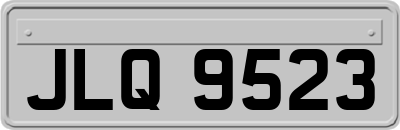 JLQ 9523